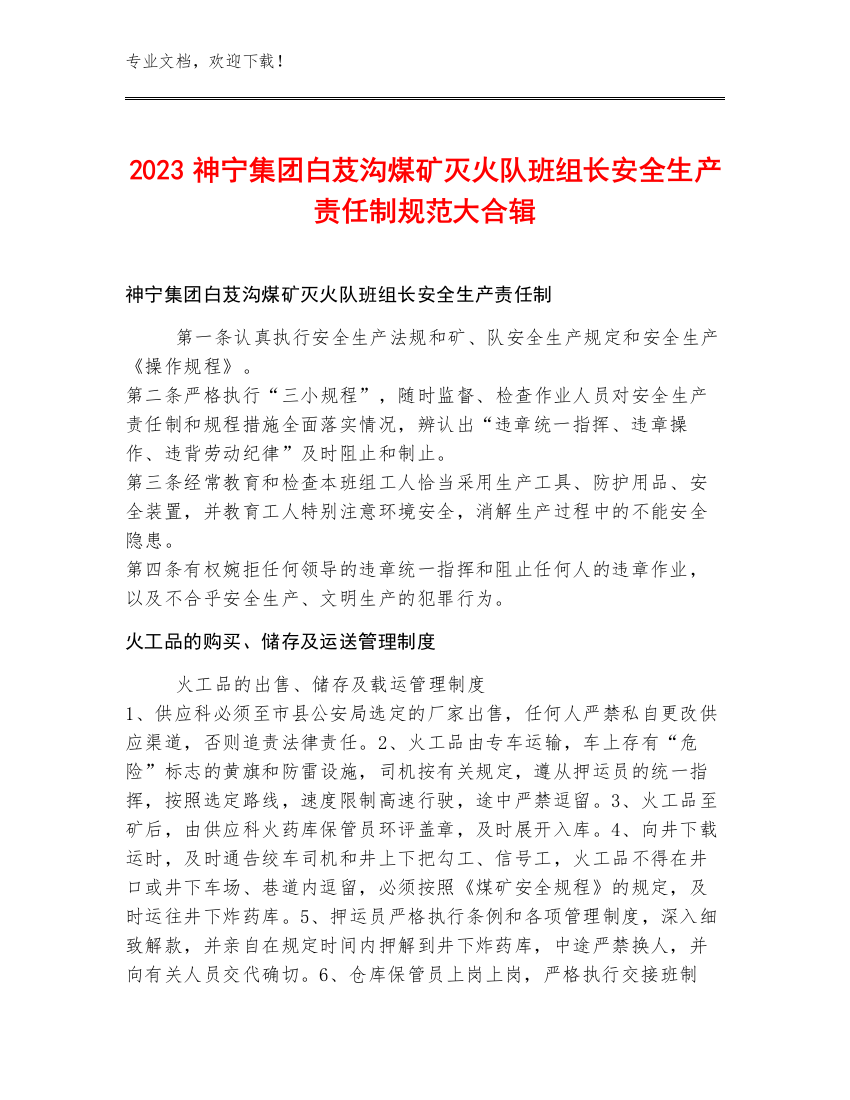 专业文档，欢迎下载！

2023 神宁集团白芨沟煤矿灭火队班组长安全生产责任制规范大合辑

神宁集团白芨沟煤矿灭火队班组长安全生产责任制

第一条认真执行安全生产法规和矿、队安全生产规定和安全生产《操作规程》。
第二条严格执行“三小规程”，随时监督、检查作业人员对安全生产责任制和规程措施全面落实情况，辨认出“违章统一指挥、违章操作、违背劳动纪律”及时阻止和制止。
第三条经常教育和检查本班组工人恰当采用生产工具、防护用品、安全装置，并教育工人特别注意环境安全，消解生产过程中的不能安全隐患。
第四条有权婉拒任何领导的违章统一指挥和阻止任何人的违章作业，以及不合乎安全生产、文明生产的犯罪行为。

火工品的购买、储存及运送管理制度

火工品的出售、储存及载运管理制度
1、供应科必须至市县公安局选定的厂家出售，任何人严禁私自更改供应渠道，否则追责法律责任。2、火工品由专车运输，车上存有“危险”标志的黄旗和防雷设施，司机按有关规定，遵从押运员的统一指挥，按照选定路线，速度限制高速行驶，途中严禁逗留。3、火工品至矿后，由供应科火药库保管员环评盖章，及时展开入库。4、向井下载运时，及时通告绞车司机和井上下把勾工、信号工，火工品不得在井口或井下车场、巷道内逗留，必须按照《煤矿安全规程》的规定，及时运往井下炸药库。5、押运员严格执行条例和各项管理制度，深入细致解款，并亲自在规定时间内押解到井下炸药库，中途严禁换人，并向有关人员交代确切。6、仓库保管员上岗上岗，严格执行交接班制